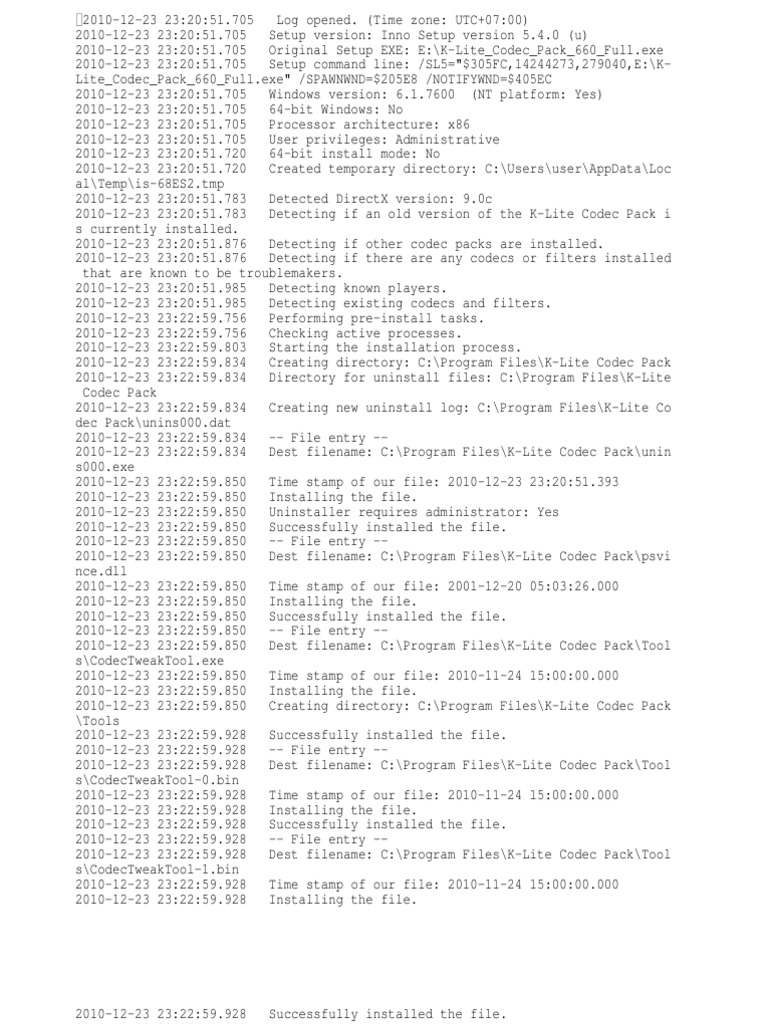 2010-12-23 23:20:51.705 Log opened. (Time zone: UTC+07:00)
2010-12-23 23:20:51.705 Setup version: Inno Setup version 5.4.0 (u)
2010-12-23 23:20:51.705 Original Setup EXE: E:\K-Lite_Codec_Pack_660_Full.exe
2010-12-23 23:20:51.705 Setup command line: /SL5="$305FC,14244273,279040,E:\K-Lite_Codec_Pack_660_Full.exe" /SPAWNWND=$205E8 /NOTIFYWND=$405EC
2010-12-23 23:20:51.705 Windows version: 6.1.7600 (NT platform: Yes)
2010-12-23 23:20:51.705 64-bit Windows: No
2010-12-23 23:20:51.705 Processor architecture: x86
2010-12-23 23:20:51.705 User privileges: Administrative
2010-12-23 23:20:51.720 64-bit install mode: No
2010-12-23 23:20:51.720 Created temporary directory: C:\Users\user\AppData\Local\Temp\is-68ES2.tmp
2010-12-23 23:20:51.783 Detected DirectX version: 9.0c
2010-12-23 23:20:51.783 Detecting if an old version of the K-Lite Codec Pack is currently installed.
2010-12-23 23:20:51.876 Detecting if other codec packs are installed.
2010-12-23 23:20:51.876 Detecting if there are any codecs or filters installed that are known to be troublemakers.
2010-12-23 23:20:51.985 Detecting known players.
2010-12-23 23:20:51.985 Detecting existing codecs and filters.
2010-12-23 23:22:59.756 Performing pre-install tasks.
2010-12-23 23:22:59.756 Checking active processes.
2010-12-23 23:22:59.803 Starting the installation process.
2010-12-23 23:22:59.834 Creating directory: C:\Program Files\K-Lite Codec Pack
2010-12-23 23:22:59.834 Directory for uninstall files: C:\Program Files\K-Lite Codec Pack
2010-12-23 23:22:59.834 Creating new uninstall log: C:\Program Files\K-Lite Codec Pack\unins000.dat
2010-12-23 23:22:59.834 -- File entry --
2010-12-23 23:22:59.834 Dest filename: C:\Program Files\K-Lite Codec Pack\unins000.exe
2010-12-23 23:22:59.850 Time stamp of our file: 2010-12-23 23:20:51.393
2010-12-23 23:22:59.850 Installing the file.
2010-12-23 23:22:59.850 Uninstaller requires administrator: Yes
2010-12-23 23:22:59.850 Successfully installed the file.
2010-12-23 23:22:59.850 -- File entry --
2010-12-23 23:22:59.850 Dest filename: C:\Program Files\K-Lite Codec Pack\psvince.dll
2010-12-23 23:22:59.850 Time stamp of our file: 2001-12-20 05:03:26.000
2010-12-23 23:22:59.850 Installing the file.
2010-12-23 23:22:59.850 Successfully installed the file.
2010-12-23 23:22:59.850 -- File entry --
2010-12-23 23:22:59.850 Dest filename: C:\Program Files\K-Lite Codec Pack\Tools\CodecTweakTool.exe
2010-12-23 23:22:59.850 Time stamp of our file: 2010-11-24 15:00:00.000
2010-12-23 23:22:59.850 Installing the file.
2010-12-23 23:22:59.850 Creating directory: C:\Program Files\K-Lite Codec Pack\Tools
2010-12-23 23:22:59.928 Successfully installed the file.
2010-12-23 23:22:59.928 -- File entry --
2010-12-23 23:22:59.928 Dest filename: C:\Program Files\K-Lite Codec Pack\Tools\CodecTweakTool-0.bin
2010-12-23 23:22:59.928 Time stamp of our file: 2010-11-24 15:00:00.000
2010-12-23 23:22:59.928 Installing the file.
2010-12-23 23:22:59.928 Successfully installed the file.
2010-12-23 23:22:59.928 -- File entry --
2010-12-23 23:22:59.928 Dest filename: C:\Program Files\K-Lite Codec Pack\Tools\CodecTweakTool-1.bin
2010-12-23 23:22:59.928 Time stamp of our file: 2010-11-24 15:00:00.000
2010-12-23 23:22:59.928 Installing the file.

2010-12-23 23:22:59.928 Successfully installed the file.